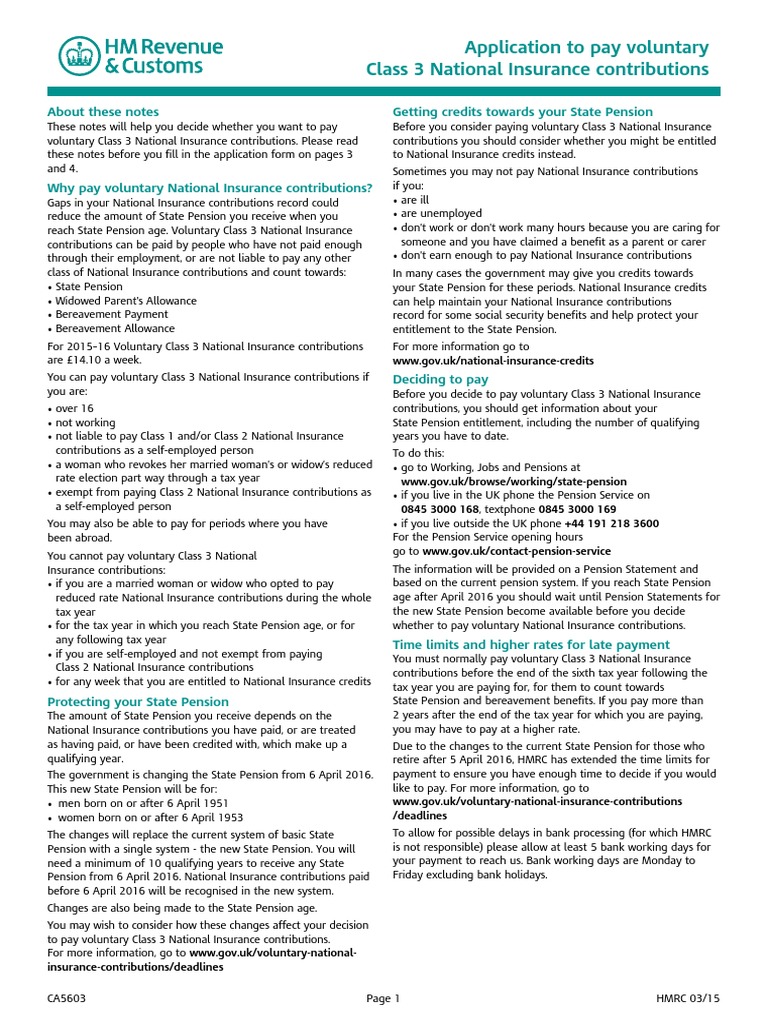 HM Revenue & Customs

Application to pay voluntary Class 3 National Insurance contributions

About these notes
These notes will help you decide whether you want to pay voluntary Class 3 National Insurance contributions. Please read these notes before you fill in the application form on pages 3 and 4.

Why pay voluntary National Insurance contributions?
Gaps in your National Insurance contributions record could reduce the amount of State Pension you receive when you reach State Pension age. Voluntary Class 3 National Insurance contributions can be paid by people who have not paid enough through their employment, or are not liable to pay any other class of National Insurance contributions and count towards:
• State Pension
• Widowed Parent's Allowance
• Bereavement Payment
• Bereavement Allowance

For 2015–16 Voluntary Class 3 National Insurance contributions are £14.10 a week.

You can pay voluntary Class 3 National Insurance contributions if you are:
• over 16
• not working
• not liable to pay Class 1 and/or Class 2 National Insurance contributions as a self-employed person
• a woman who revokes her married woman's or widow's reduced rate election part way through a tax year
• exempt from paying Class 2 National Insurance contributions as a self-employed person

You may also be able to pay for periods where you have been abroad.

You cannot pay voluntary Class 3 National Insurance contributions:
• if you are a married woman or widow who opted to pay reduced rate National Insurance contributions during the whole tax year
• for the tax year in which you reach State Pension age, or for any following tax year
• if you are self-employed and not exempt from paying Class 2 National Insurance contributions
• for any week that you are entitled to National Insurance credits

Protecting your State Pension
The amount of State Pension you receive depends on the National Insurance contributions you have paid, or are treated as having paid, or have been credited with, which make up a qualifying year.

The government is changing the State Pension from 6 April 2016. This new State Pension will be for:
• men born on or after 6 April 1951
• women born on or after 6 April 1953

The changes will replace the current system of basic State Pension with a single system - the new State Pension. You will need a minimum of 10 qualifying years to receive any State Pension from 6 April 2016. National Insurance contributions paid before 6 April 2016 will be recognised in the new system.

Changes are also being made to the State Pension age.

You may wish to consider how these changes affect your decision to pay voluntary Class 3 National Insurance contributions. For more information, go to www.gov.uk/voluntary-national-insurance-contributions/deadlines

Getting credits towards your State Pension
Before you consider paying voluntary Class 3 National Insurance contributions you should consider whether you might be entitled to National Insurance credits instead.

Sometimes you may not pay National Insurance contributions if you:
• are ill
• are unemployed
• don't work or don't work many hours because you are caring for someone and you have claimed a benefit as a parent or carer
• don't earn enough to pay National Insurance contributions

In many cases the government may give you credits towards your State Pension for these periods. National Insurance credits can help maintain your National Insurance contributions record for some social security benefits and help protect your entitlement to the State Pension.

For more information go to www.gov.uk/national-insurance-credits

Deciding to pay
Before you decide to pay voluntary Class 3 National Insurance contributions, you should get information about your State Pension entitlement, including the number of qualifying years you have to date.

To do this:
• go to Working, Jobs and Pensions at www.gov.uk/browse/working/state-pension
• if you live in the UK phone the Pension Service on 0845 3000 168, textphone 0845 3000 169
• if you live outside the UK phone +44 191 218 3600
For the Pension Service opening hours go to www.gov.uk/contact-pension-service

The information will be provided on a Pension Statement and based on the current pension system. If you reach State Pension age after April 2016 you should wait until Pension Statements for the new State Pension become available before you decide whether to pay voluntary National Insurance contributions.

Time limits and higher rates for late payment
You must normally pay voluntary Class 3 National Insurance contributions before the end of the sixth tax year following the tax year you are paying for, for them to count towards State Pension and bereavement benefits. If you pay more than 2 years after the end of the tax year for which you are paying, you may have to pay at a higher rate.

Due to the changes to the current State Pension for those who retire after 5 April 2016, HMRC has extended the time limits for payment to ensure you have enough time to decide if you would like to pay. For more information, go to www.gov.uk/voluntary-national-insurance-contributions/deadlines

To allow for possible delays in bank processing (for which HMRC is not responsible) please allow at least 5 bank working days for your payment to reach us. Bank working days are Monday to Friday excluding bank holidays.

CA5603 Page 1 HMRC 03/15